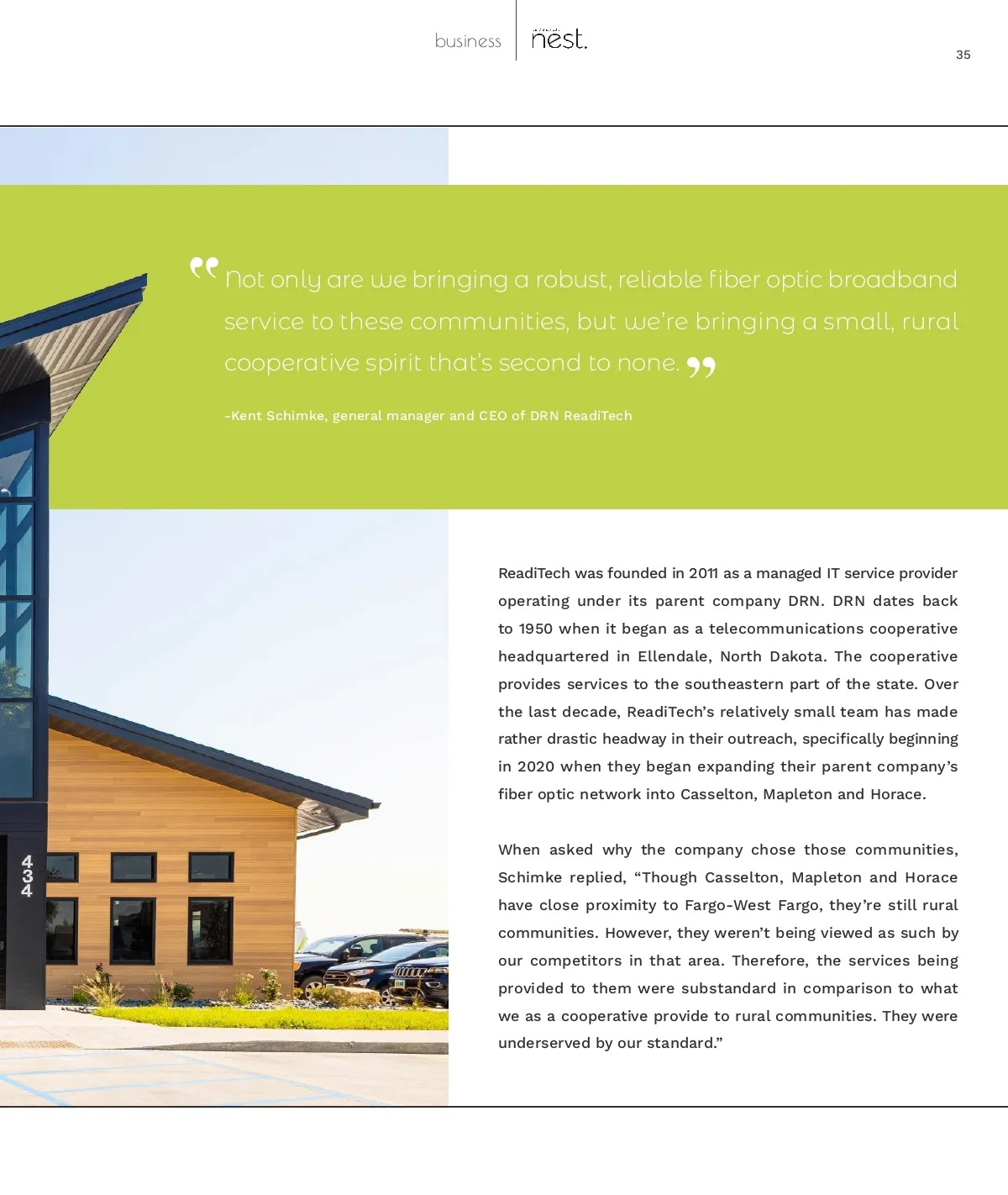 business

nest.

35

"Not only are we bringing a robust, reliable fiber optic broadband service to these communities, but we're bringing a small, rural cooperative spirit that's second to none."

-Kent Schimke, general manager and CEO of DRN ReadiTech

434

ReadiTech was founded in 2011 as a managed IT service provider operating under its parent company DRN. DRN dates back to 1950 when it began as a telecommunications cooperative headquartered in Ellendale, North Dakota. The cooperative provides services to the southeastern part of the state. Over the last decade, ReadiTech's relatively small team has made rather drastic headway in their outreach, specifically beginning in 2020 when they began expanding their parent company's fiber optic network into Casselton, Mapleton and Horace.

When asked why the company chose those communities, Schimke replied, "Though Casselton, Mapleton and Horace have close proximity to Fargo-West Fargo, they're still rural communities. However, they weren't being viewed as such by our competitors in that area. Therefore, the services being provided to them were substandard in comparison to what we as a cooperative provide to rural communities. They were underserved by our standard."